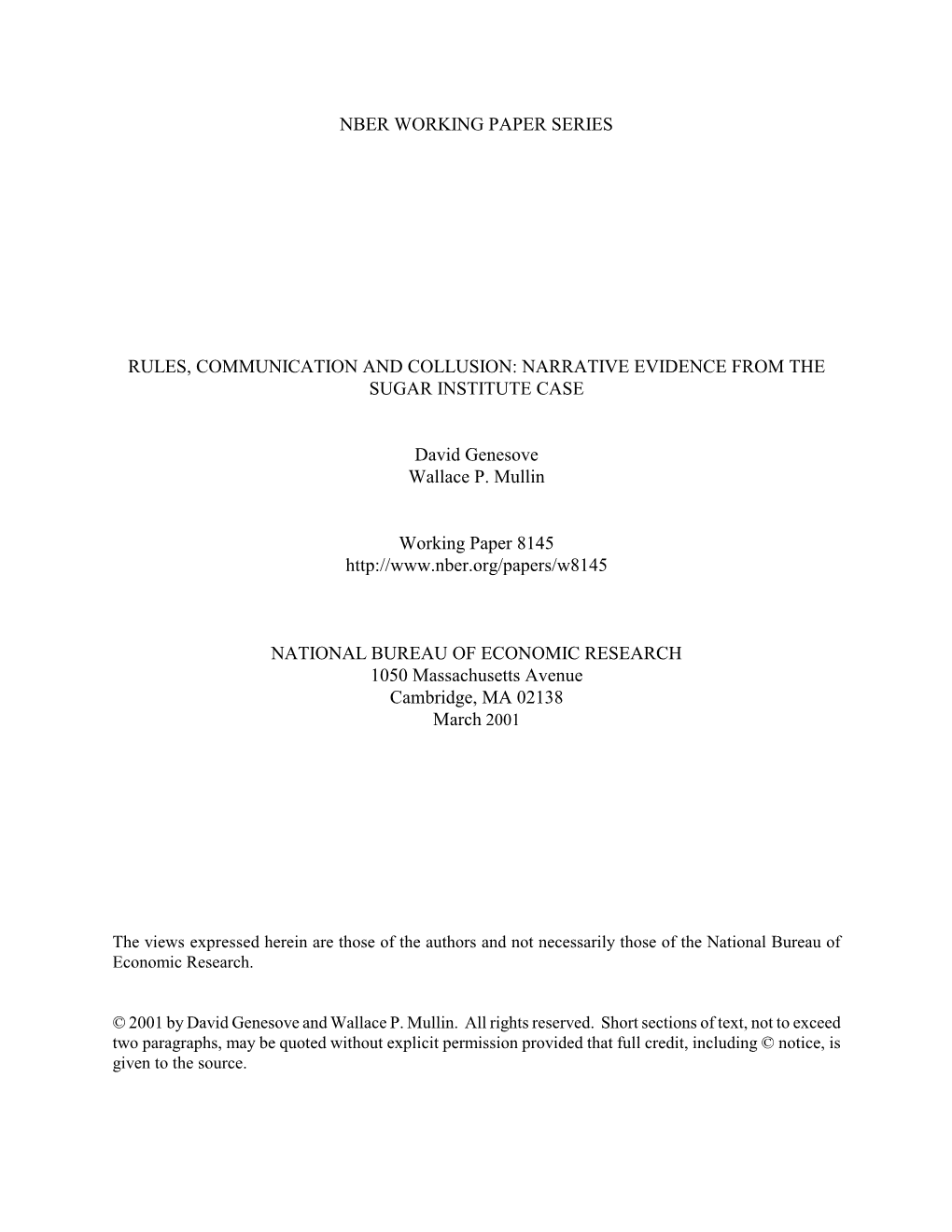 NBER WORKING PAPER SERIES

RULES, COMMUNICATION AND COLLUSION: NARRATIVE EVIDENCE FROM THE SUGAR INSTITUTE CASE

David Genesove
Wallace P. Mullin

Working Paper 8145
http://www.nber.org/papers/w8145

NATIONAL BUREAU OF ECONOMIC RESEARCH
1050 Massachusetts Avenue
Cambridge, MA 02138
March 2001

The views expressed herein are those of the authors and not necessarily those of the National Bureau of Economic Research.

© 2001 by David Genesove and Wallace P. Mullin. All rights reserved. Short sections of text, not to exceed two paragraphs, may be quoted without explicit permission provided that full credit, including © notice, is given to the source.